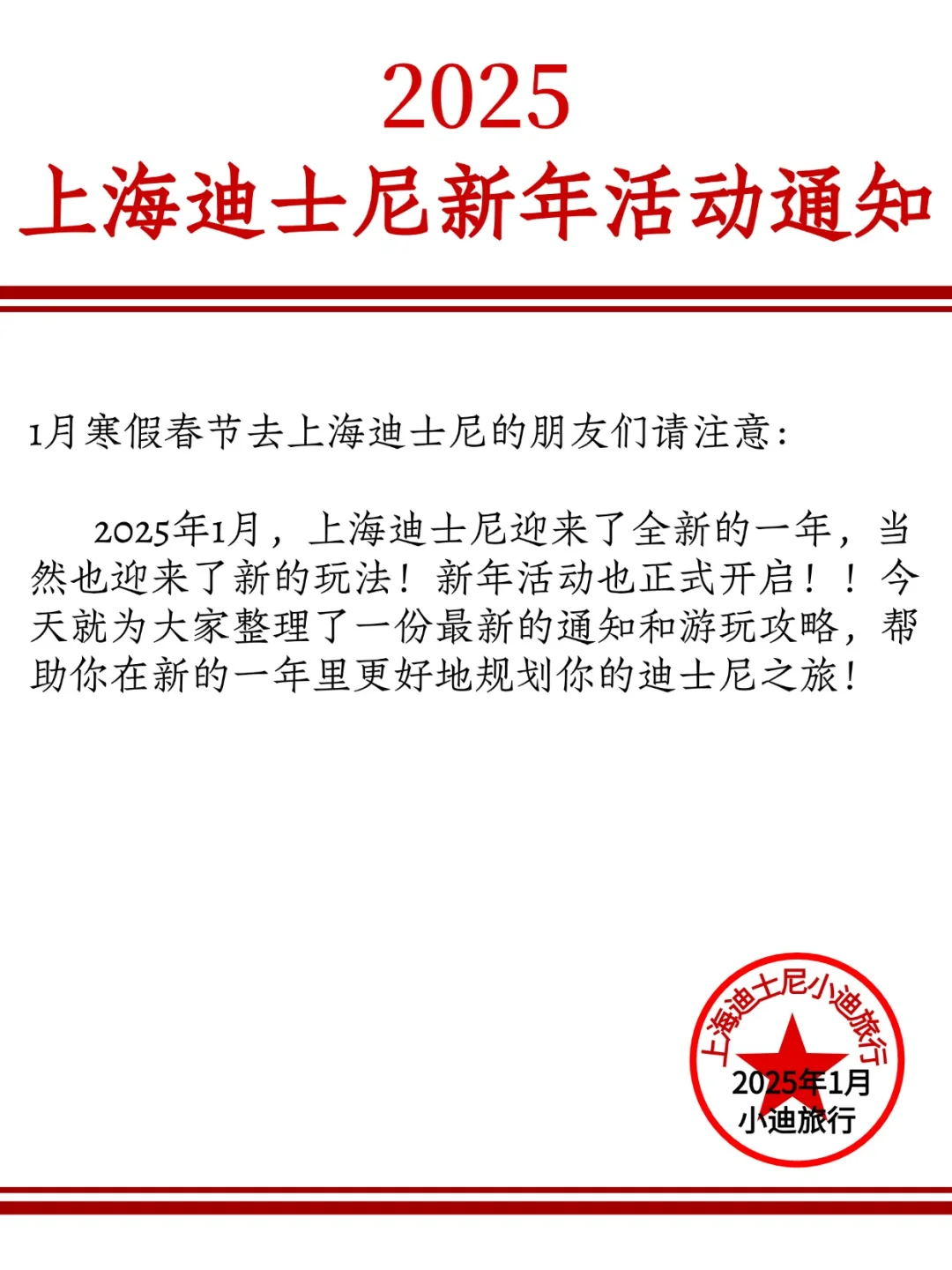 2025
上海迪士尼新年活动通知

1月寒假春节去上海迪士尼的朋友们请注意：

2025年1月，上海迪士尼迎来了全新的一年，当然也迎来了新的玩法！新年活动也正式开启！！今天就为大家整理了一份最新的通知和游玩攻略，帮助你在新的一年里更好地规划你的迪士尼之旅！

上海迪士尼小迪旅行
2025年1月
小迪旅行